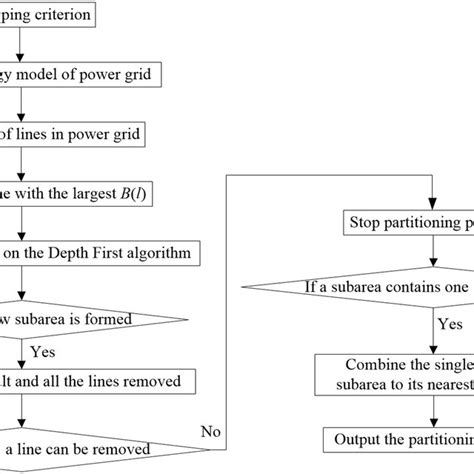 ping criterion

gy model of power grid

of lines in power grid

ne with the largest $B(l)$

on the Depth First algorithm

w subarea is formed

Yes

lt and all the lines removed

a line can be removed

No

Stop partitioning p

If a subarea contains one

Yes

Combine the single subarea to its nearest

Output the partitionin